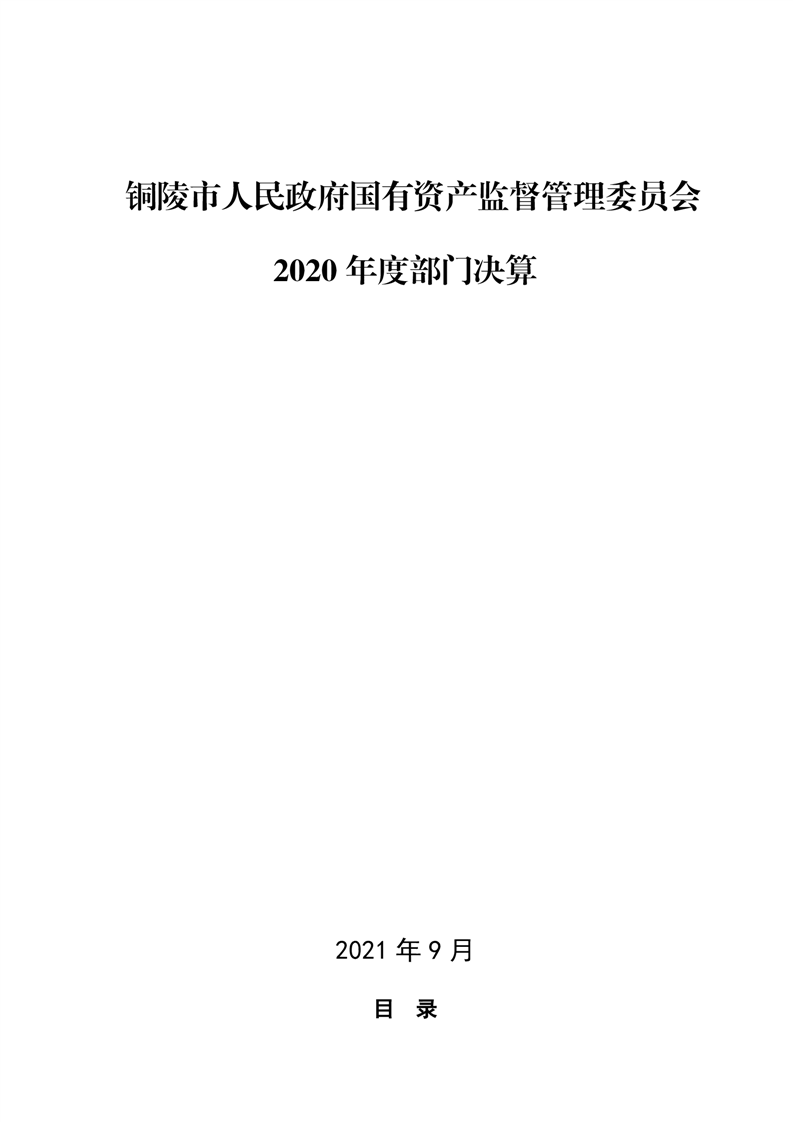 铜陵市人民政府国有资产监督管理委员会

2020年度部门决算

2021年9月

目 录